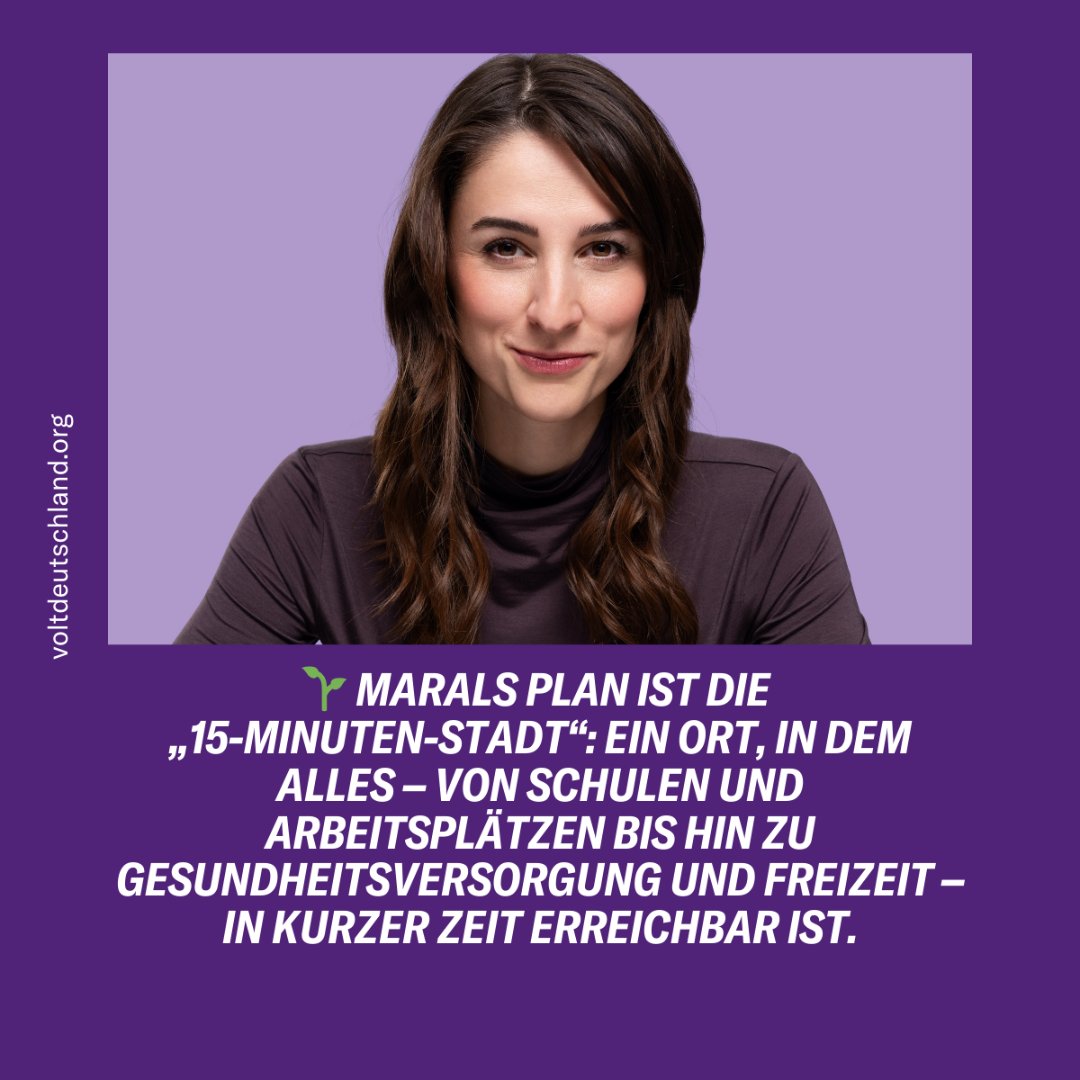 voltdeutschland.org

🌱 MARALS PLAN IST DIE „15-MINUTEN-STADT“: EIN ORT, IN DEM ALLES – VON SCHULEN UND ARBEITSPLÄTZEN BIS HIN ZU GESUNDHEITSVERSORGUNG UND FREIZEIT – IN KURZER ZEIT ERREICHBAR IST.